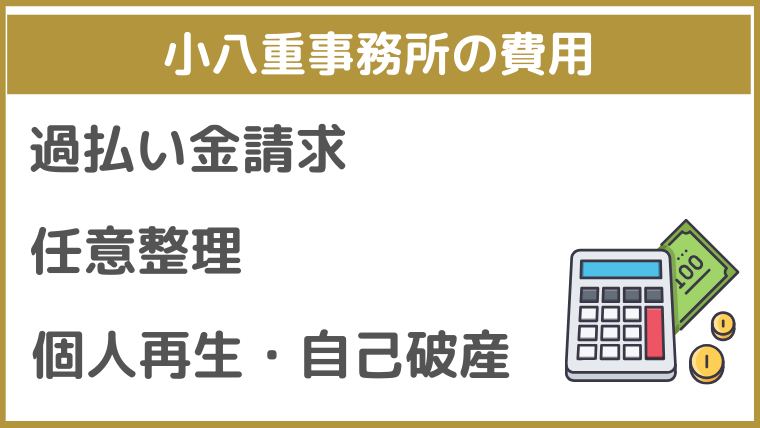 小八重事務所の費用

過払い金請求

任意整理

個人再生・自己破産

100